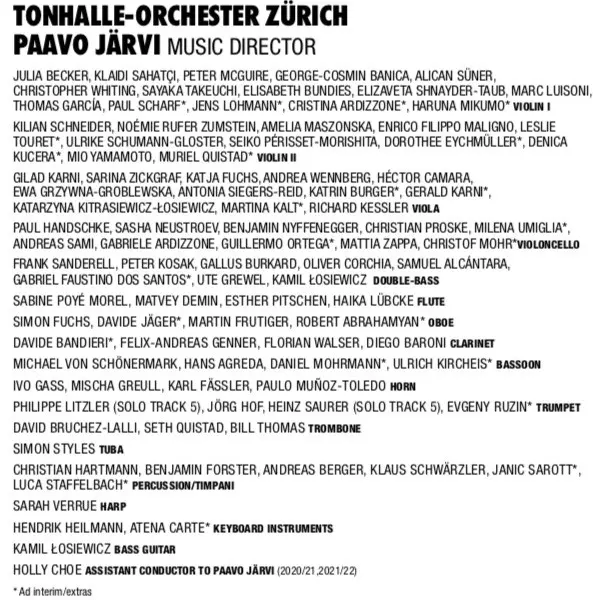 TONHALLE-ORCHESTER ZÜRICH
PAAVO JÄRVI MUSIC DIRECTOR

JULIA BECKER, KLAIDI SAHATÇI, PETER MCGUIRE, GEORGE-COSMIN BANICA, ALICAN SÜNER, CHRISTOPHER WHITING, SAYAKA TAKEUCHI, ELISABETH BUNDIES, ELIZAVETA SHNAYDER-TAUB, MARC LUISONI, THOMAS GARCÍA, PAUL SCHARF*, JENS LOHMANN*, CRISTINA ARDIZZONE*, HARUNA MIKUMO* VIOLIN I

KILIAN SCHNEIDER, NOÉMIE RUFER ZUMSTEIN, AMELIA MASZONSKA, ENRICO FILIPPO MALIGNO, LESLIE TOURET*, ULRIKE SCHUMANN-GLOSTER, SEIKO PÉRISSET-MORISHITA, DOROTHEE EYCHMÜLLER*, DENICA KUCERA*, MIO YAMAMOTO, MURIEL QUISTAD* VIOLIN II

GILAD KARNI, SARINA ZICKGRAF, KATJA FUCHS, ANDREA WENNBERG, HÉCTOR CAMARA, EWA GRZYWNA-GROBLEWSKA, ANTONIA SIEGERS-REID, KATRIN BURGER*, GERALD KARNI*, KATARZYNA KITRASIEWICZ-ŁOSIEWICZ, MARTINA KALT*, RICHARD KESSLER VIOLA

PAUL HANDSCHKE, SASHA NEUSTROEV, BENJAMIN NYFFENEGGER, CHRISTIAN PROSKE, MILENA UMIGLIA*, ANDREAS SAMI, GABRIELE ARDIZZONE, GUILLERMO ORTEGA*, MATTIA ZAPPA, CHRISTOF MOHR* VIOLONCELLO

FRANK SANDERELL, PETER KOSAK, GALLUS BURKARD, OLIVER CORCHIA, SAMUEL ALCÁNTARA, GABRIEL FAUSTINO DOS SANTOS*, UTE GREWEL, KAMIL ŁOSIEWICZ DOUBLE-BASS

SABINE POYÉ MOREL, MATVEY DEMIN, ESTHER PITSCHEN, HAIKA LÜBCKE FLUTE

SIMON FUCHS, DAVIDE JÄGER*, MARTIN FRUTIGER, ROBERT ABRAHAMYAN* OBOE

DAVIDE BANDIERI*, FELIX-ANDREAS GENNER, FLORIAN WALSER, DIEGO BARONI CLARINET

MICHAEL VON SCHÖNERMARK, HANS AGREDA, DANIEL MOHRMANN*, ULRICH KIRCHEIS* BASSOON

IVO GASS, MISCHA GREULL, KARL FÄSSLER, PAULO MUÑOZ-TOLEDO HORN

PHILIPPE LITZLER (SOLO TRACK 5), JÖRG HOF, HEINZ SAURER (SOLO TRACK 5), EVGENY RUZIN* TRUMPET

DAVID BRUCHEZ-LALLI, SETH QUISTAD, BILL THOMAS TROMBONE

SIMON STYLES TUBA

CHRISTIAN HARTMANN, BENJAMIN FORSTER, ANDREAS BERGER, KLAUS SCHWÄRZLER, JANIC SAROTT*, LUCA STAFFELBACH* PERCUSSION/TIMPANI

SARAH VERRUE HARP

HENDRIK HEILMANN, ATENA CARTE* KEYBOARD INSTRUMENTS

KAMIL ŁOSIEWICZ BASS GUITAR

HOLLY CHOE ASSISTANT CONDUCTOR TO PAAVO JÄRVI (2020/21,2021/22)

* Ad interim/extras